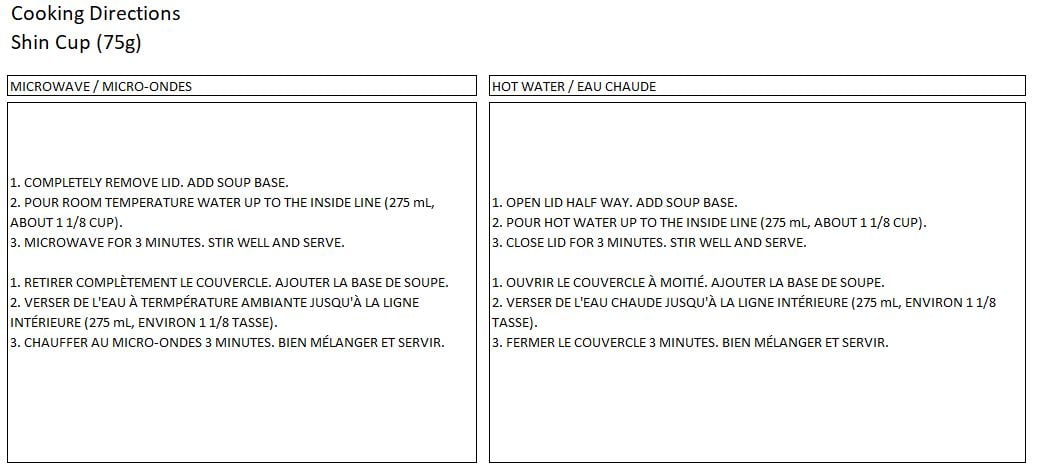 Cooking Directions
Shin Cup (75g)

MICROWAVE / MICRO-ONDES

1. COMPLETELY REMOVE LID. ADD SOUP BASE.
2. POUR ROOM TEMPERATURE WATER UP TO THE INSIDE LINE (275 mL, ABOUT 1 1/8 CUP).
3. MICROWAVE FOR 3 MINUTES. STIR WELL AND SERVE.

1. RETIRER COMPLÈTEMENT LE COUVERCLE. AJOUTER LA BASE DE SOUPE.
2. VERSER DE L'EAU À TERMPÉRATURE AMBIANTE JUSQU'À LA LIGNE INTÉRIEURE (275 mL, ENVIRON 1 1/8 TASSE).
3. CHAUFFER AU MICRO-ONDES 3 MINUTES. BIEN MÉLANGER ET SERVIR.

HOT WATER / EAU CHAUDE

1. OPEN LID HALF WAY. ADD SOUP BASE.
2. POUR HOT WATER UP TO THE INSIDE LINE (275 mL, ABOUT 1 1/8 CUP).
3. CLOSE LID FOR 3 MINUTES. STIR WELL AND SERVE.

1. OUVRIR LE COUVERCLE À MOITIÉ. AJOUTER LA BASE DE SOUPE.
2. VERSER DE L'EAU CHAUDE JUSQU'À LA LIGNE INTÉRIEURE (275 mL, ENVIRON 1 1/8 TASSE).
3. FERMER LE COUVERCLE 3 MINUTES. BIEN MÉLANGER ET SERVIR.